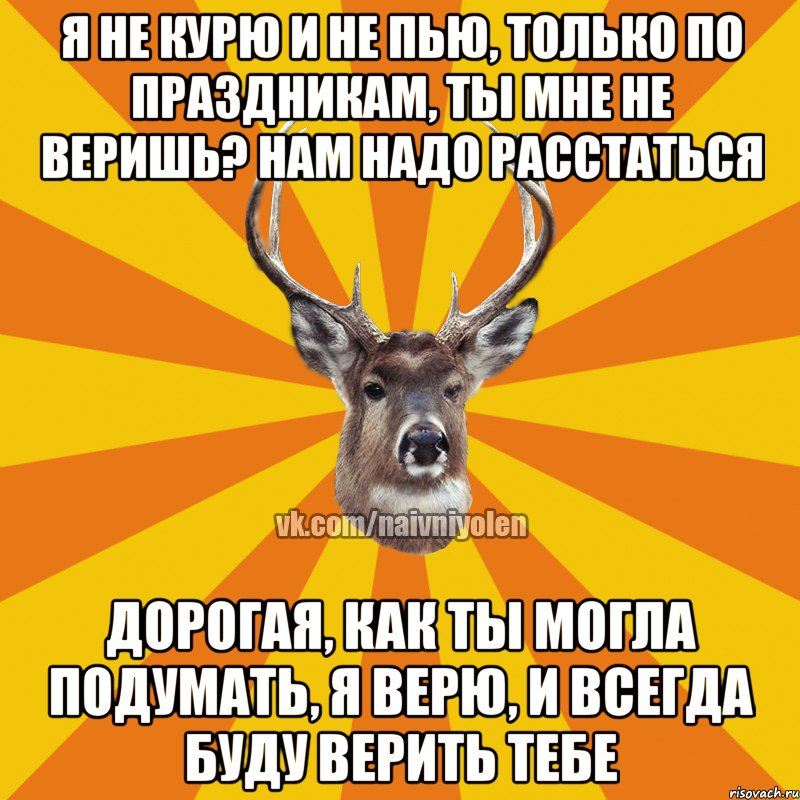 Я НЕ КУРЮ И НЕ ПЬЮ, ТОЛЬКО ПО ПРАЗДНИКАМ, ТЫ МНЕ НЕ ВЕРИШЬ? НАМ НАДО РАССТАТЬСЯ

vk.com/naivniyolen

ДОРОГАЯ, КАК ТЫ МОГЛА ПОДУМАТЬ, Я ВЕРЮ, И ВСЕГДА БУДУ ВЕРИТЬ ТЕБЕ

risovach.ru